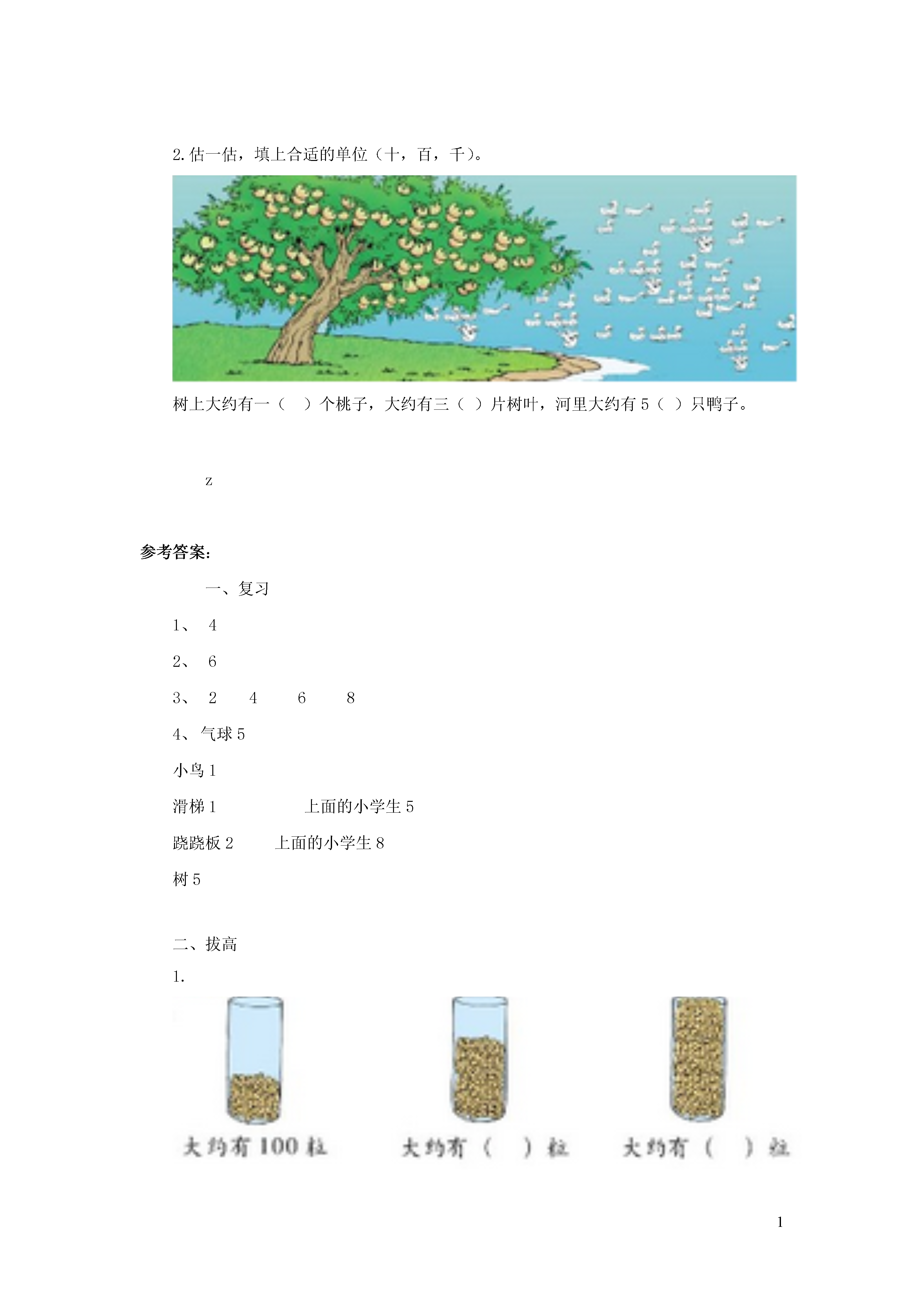 2. 估一估，填上合适的单位（十，百，千）。

树上大约有一（　）个桃子，大约有三（ ）片树叶，河里大约有 5（ ）只鸭子。

z

参考答案:

一、复习

1、 4

2、 6

3、 2　4　6　8

4、 气球 5

小鸟 1

滑梯 1　　上面的小学生 5

跷跷板 2　　上面的小学生 8

树 5

二、拔高

1.

大约有 100 粒　　大约有（　）粒　　大约有（　）粒

1